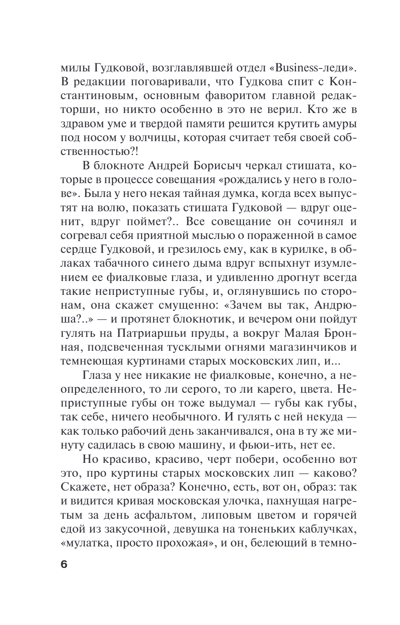 милы Гудковой, возглавлявшей отдел «Business-леди». В редакции поговаривали, что Гудкова спит с Константиновым, основным фаворитом главной редакторши, но никто особенно в это не верил. Кто же в здравом уме и твердой памяти решится крутить амуры под носом у волчицы, которая считает тебя своей собственностью?!

В блокноте Андрей Борисыч черкал стишата, которые в процессе совещания «рождались у него в голове». Была у него некая тайная думка, когда всех выпустят на волю, показать стишата Гудковой — вдруг оценит, вдруг поймет?.. Все совещание он сочинял и согревал себя приятной мыслью о пораженной в самое сердце Гудковой, и грезилось ему, как в курилке, в облаках табачного синего дыма вдруг вспыхнут изумлением ее фиалковые глаза, и удивленно дрогнут всегда такие неприступные губы, и, оглянувшись по сторонам, она скажет смущенно: «Зачем вы так, Андрюша?..» — и протянет блокнотик, и вечером они пойдут гулять на Патриаршьи пруды, а вокруг Малая Бронная, подсвеченная тусклыми огнями магазинчиков и темнеющая куртинами старых московских лип, и...

Глаза у нее никакие не фиалковые, конечно, а неопределенного, то ли серого, то ли карего, цвета. Неприступные губы он тоже выдумал — губы как губы, так себе, ничего необычного. И гулять с ней некуда — как только рабочий день заканчивался, она в ту же минуту садилась в свою машину, и фьюи-ить, нет ее.

Но красиво, красиво, черт побери, особенно вот это, про куртины старых московских лип — каково? Скажете, нет образа? Конечно, есть, вот он, образ: так и видится кривая московская улочка, пахнущая нагретым за день асфальтом, липовым цветом и горячей едой из закусочной, девушка на тоненьких каблучках, «мулатка, просто прохожая», и он, белеющий в темно-

6